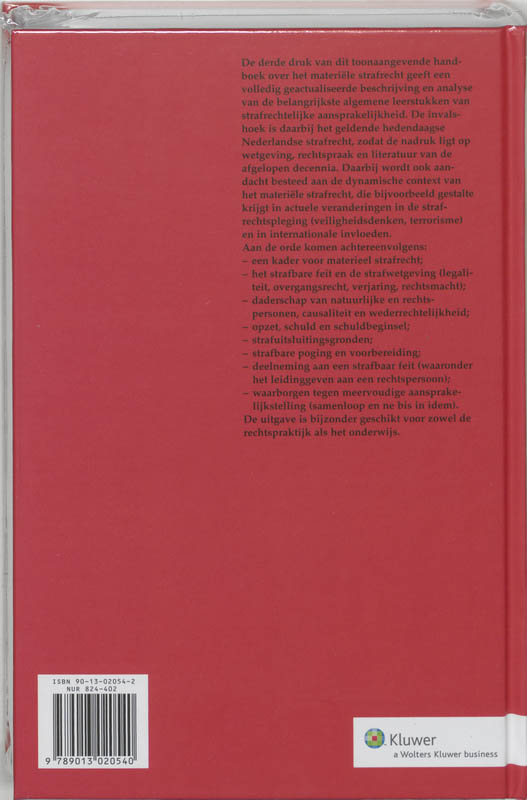 De derde druk van dit toonaangevende handboek over het materiële strafrecht geeft een volledig geactualiseerde beschrijving en analyse van de belangrijkste algemene leerstukken van strafrechtelijke aansprakelijkheid. De invalshoek is daarbij het geldende hedendaagse Nederlandse strafrecht, zodat de nadruk ligt op wetgeving, rechtspraak en literatuur van de afgelopen decennia. Daarbij wordt ook aandacht besteed aan de dynamische context van het materiële strafrecht, die bijvoorbeeld gestalte krijgt in actuele veranderingen in de strafrechtspleging (veiligheidsdenken, terrorisme) en in internationale invloeden.
Aan de orde komen achtereenvolgens:
– een kader voor materieel strafrecht;
– het strafbare feit en de strafwetgeving (legaliteit, overgangsrecht, verjaring, rechtsmacht);
– daderschap van natuurlijke en rechtspersonen, causaliteit en wederrechtelijkheid;
– opzet, schuld en schuldbeginsel;
– strafuitsluitingsgronden;
– strafbare poging en voorbereiding;
– deelneming aan een strafbaar feit (waaronder het leidinggeven aan een rechtspersoon);
– waarborgen tegen meervoudige aansprakelijkstelling (samenloop en ne bis in idem).
De uitgave is bijzonder geschikt voor zowel de rechtspraktijk als het onderwijs.

ISBN 90-13-02054-2
NUR 824-402
9 789013 020540

Kluwer
a Wolters Kluwer business